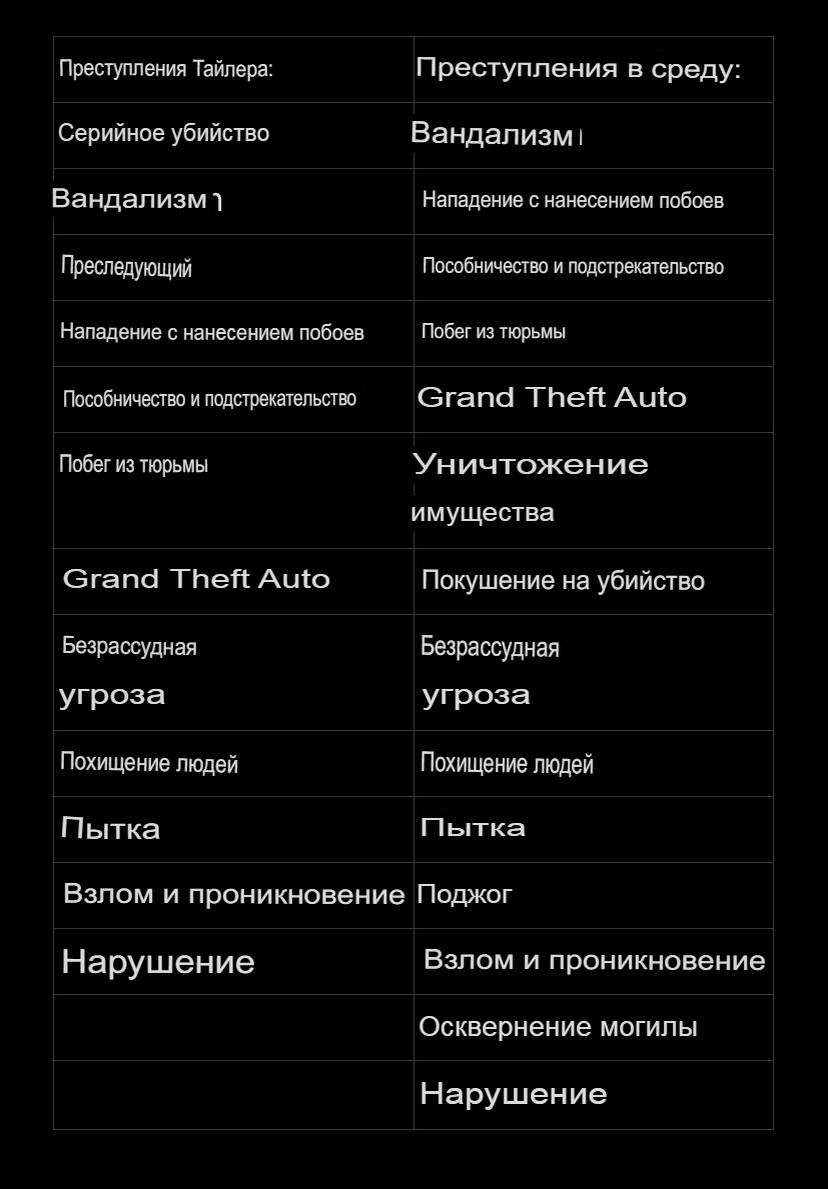 | Преступления Тайлера: | Преступления в среду: |
|---|---|
| Серийное убийство | Вандализм |
| Вандализм | Нападение с нанесением побоев |
| Преследующий | Пособничество и подстрекательство |
| Нападение с нанесением побоев | Побег из тюрьмы |
| Пособничество и подстрекательство | Grand Theft Auto |
| Побег из тюрьмы | Уничтожение имущества |
| Grand Theft Auto | Покушение на убийство |
| Безрассудная угроза | Безрассудная угроза |
| Похищение людей | Похищение людей |
| Пытка | Пытка |
| Взлом и проникновение | Поджог |
| Нарушение | Взлом и проникновение |
| | Осквернение могилы |
| | Нарушение |